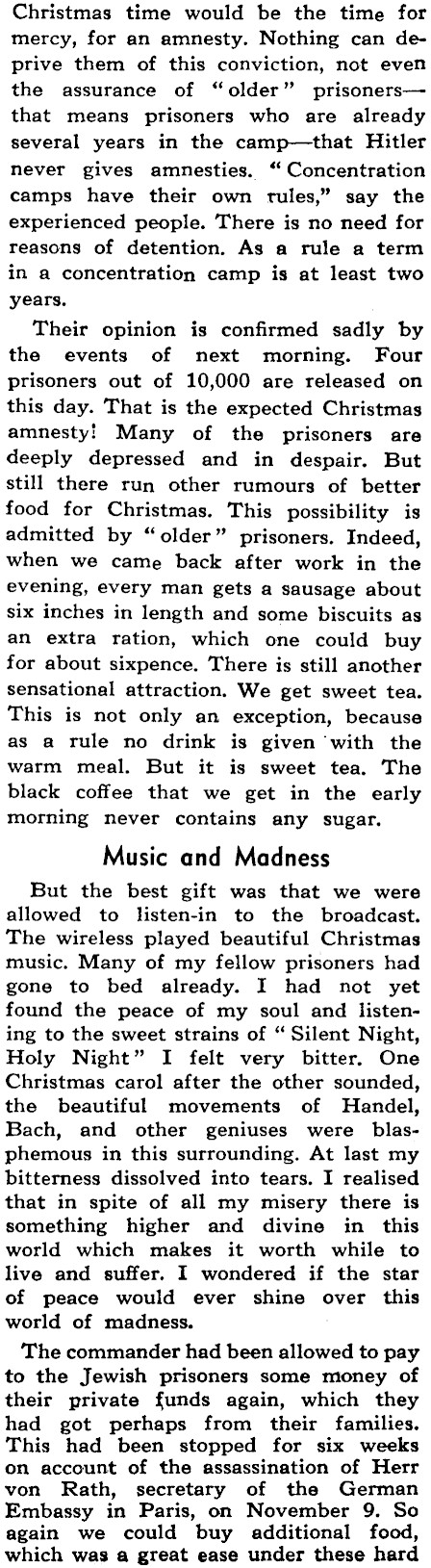 Christmas time would be the time for mercy, for an amnesty. Nothing can deprive them of this conviction, not even the assurance of "older" prisoners—that means prisoners who are already several years in the camp—that Hitler never gives amnesties. "Concentration camps have their own rules," say the experienced people. There is no need for reasons of detention. As a rule a term in a concentration camp is at least two years.

Their opinion is confirmed sadly by the events of next morning. Four prisoners out of 10,000 are released on this day. That is the expected Christmas amnesty! Many of the prisoners are deeply depressed and in despair. But still there run other rumours of better food for Christmas. This possibility is admitted by "older" prisoners. Indeed, when we came back after work in the evening, every man gets a sausage about six inches in length and some biscuits as an extra ration, which one could buy for about sixpence. There is still another sensational attraction. We get sweet tea. This is not only an exception, because as a rule no drink is given with the warm meal. But it is sweet tea. The black coffee that we get in the early morning never contains any sugar.

Music and Madness

But the best gift was that we were allowed to listen-in to the broadcast. The wireless played beautiful Christmas music. Many of my fellow prisoners had gone to bed already. I had not yet found the peace of my soul and listening to the sweet strains of "Silent Night, Holy Night" I felt very bitter. One Christmas carol after the other sounded, the beautiful movements of Handel, Bach, and other geniuses were blasphemous in this surrounding. At last my bitterness dissolved into tears. I realised that in spite of all my misery there is something higher and divine in this world which makes it worth while to live and suffer. I wondered if the star of peace would ever shine over this world of madness.

The commander had been allowed to pay to the Jewish prisoners some money of their private funds again, which they had got perhaps from their families. This had been stopped for six weeks on account of the assassination of Herr von Rath, secretary of the German Embassy in Paris, on November 9. So again we could buy additional food, which was a great ease under these hard